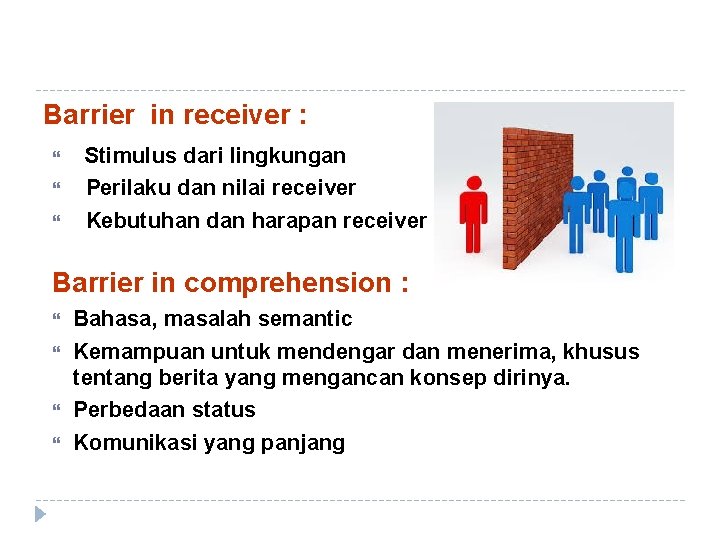 Barrier in receiver :

“ Stimulus dari lingkungan
“ Perilaku dan nilai receiver
“ Kebutuhan dan harapan receiver

Barrier in comprehension :

“ Bahasa, masalah semantic
“ Kemampuan untuk mendengar dan menerima, khusus tentang berita yang mengancan konsep dirinya.
“ Perbedaan status
“ Komunikasi yang panjang